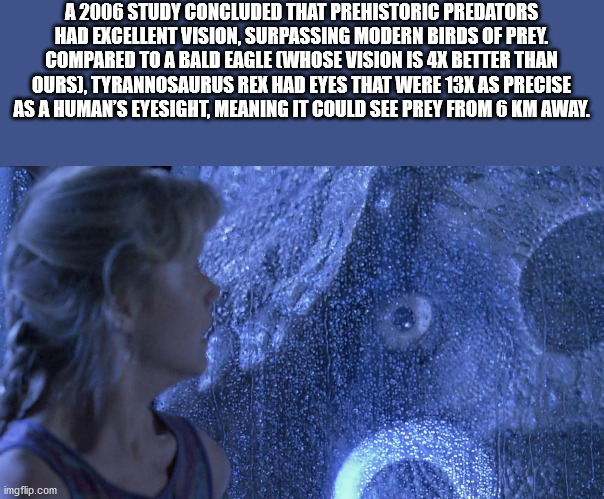 A 2006 STUDY CONCLUDED THAT PREHISTORIC PREDATORS HAD EXCELLENT VISION, SURPASSING MODERN BIRDS OF PREY. COMPARED TO A BALD EAGLE (WHOSE VISION IS 4X BETTER THAN OURS), TYRANNOSAURUS REX HAD EYES THAT WERE 13X AS PRECISE AS A HUMAN'S EYESIGHT, MEANING IT COULD SEE PREY FROM 6 KM AWAY.

imgflip.com